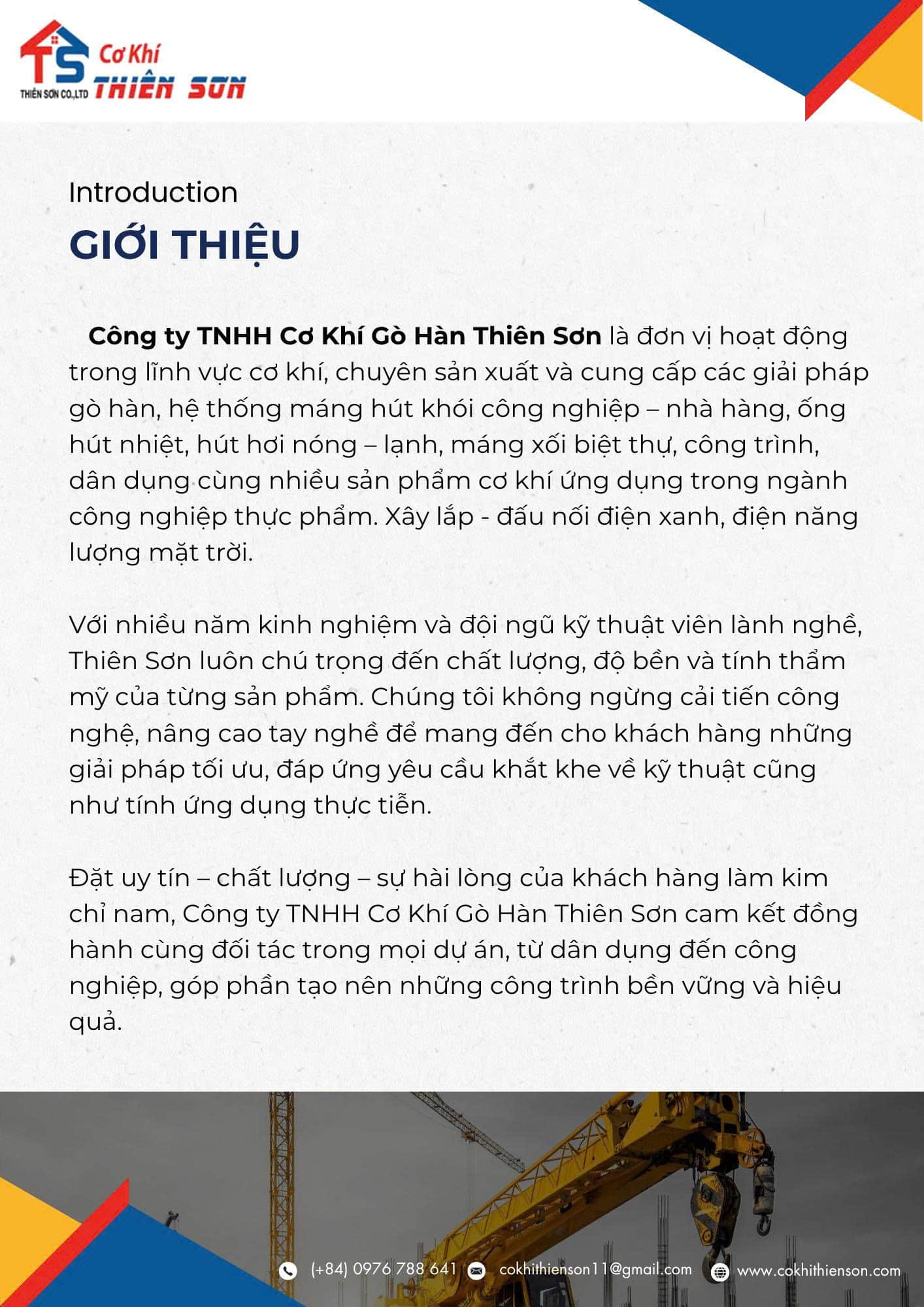 TS
THIÊN SƠN CO.,LTD
Cơ Khí
THIÊN SƠN

Introduction
GIỚI THIỆU

Công ty TNHH Cơ Khí Gò Hàn Thiên Sơn là đơn vị hoạt động trong lĩnh vực cơ khí, chuyên sản xuất và cung cấp các giải pháp gò hàn, hệ thống máng hút khói công nghiệp – nhà hàng, ống hút nhiệt, hút hơi nóng – lạnh, máng xối biệt thự, công trình, dân dụng cùng nhiều sản phẩm cơ khí ứng dụng trong ngành công nghiệp thực phẩm. Xây lắp - đấu nối điện xanh, điện năng lượng mặt trời.

Với nhiều năm kinh nghiệm và đội ngũ kỹ thuật viên lành nghề, Thiên Sơn luôn chú trọng đến chất lượng, độ bền và tính thẩm mỹ của từng sản phẩm. Chúng tôi không ngừng cải tiến công nghệ, nâng cao tay nghề để mang đến cho khách hàng những giải pháp tối ưu, đáp ứng yêu cầu khắt khe về kỹ thuật cũng như tính ứng dụng thực tiễn.

Đặt uy tín – chất lượng – sự hài lòng của khách hàng làm kim chỉ nam, Công ty TNHH Cơ Khí Gò Hàn Thiên Sơn cam kết đồng hành cùng đối tác trong mọi dự án, từ dân dụng đến công nghiệp, góp phần tạo nên những công trình bền vững và hiệu quả.

(+84) 0976 788 641 cokhithienson11@gmail.com www.cokhithienson.com